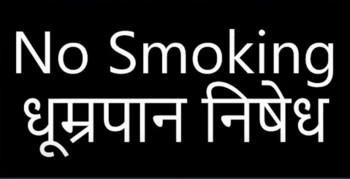 No Smoking
धूम्रपान निषेध